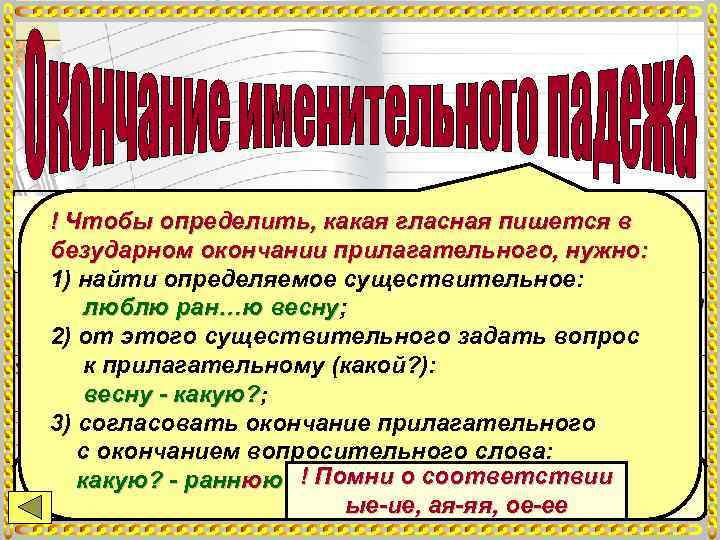 Окончание именительного падежа

! Чтобы определить, какая гласная пишется в безударном окончании прилагательного, нужно:
1) найти определяемое существительное:
люблю ран…ю весну;
2) от этого существительного задать вопрос к прилагательному (какой?):
весну - какую?;
3) согласовать окончание прилагательного с окончанием вопросительного слова:
какую? - раннюю

! Помни о соответствии
ые-ие, ая-яя, ое-ее